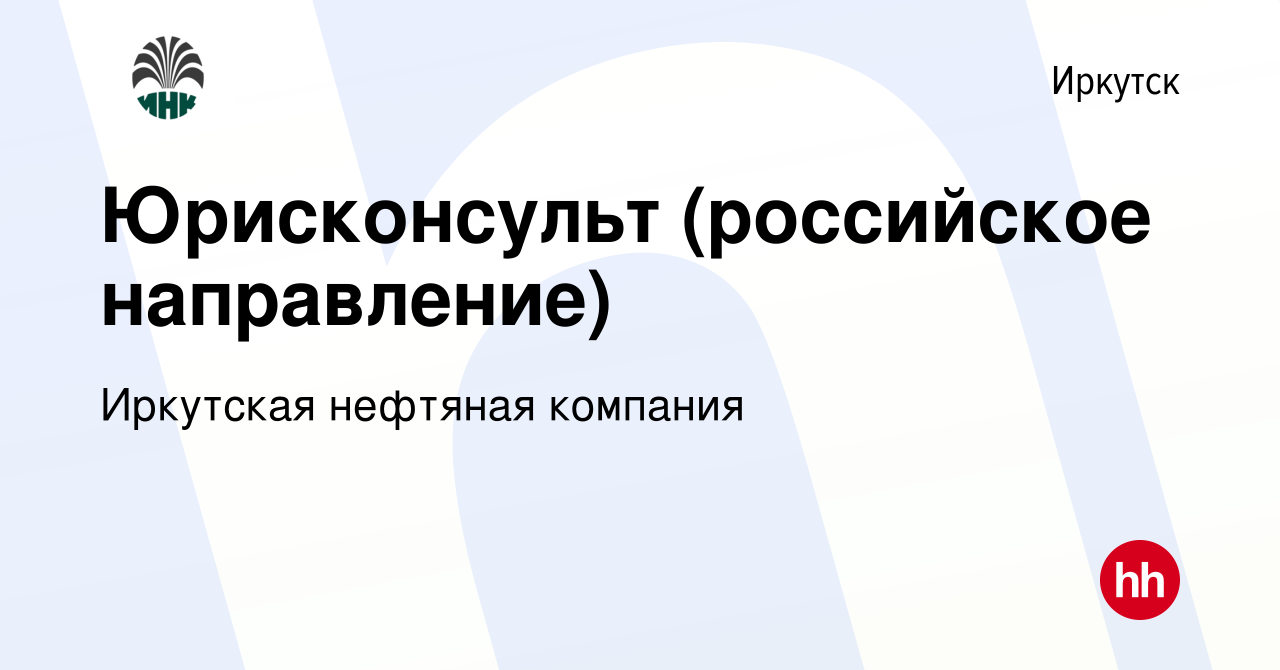 ИНК

Иркутск

Юрисконсульт (российское направление)

Иркутская нефтяная компания

hh